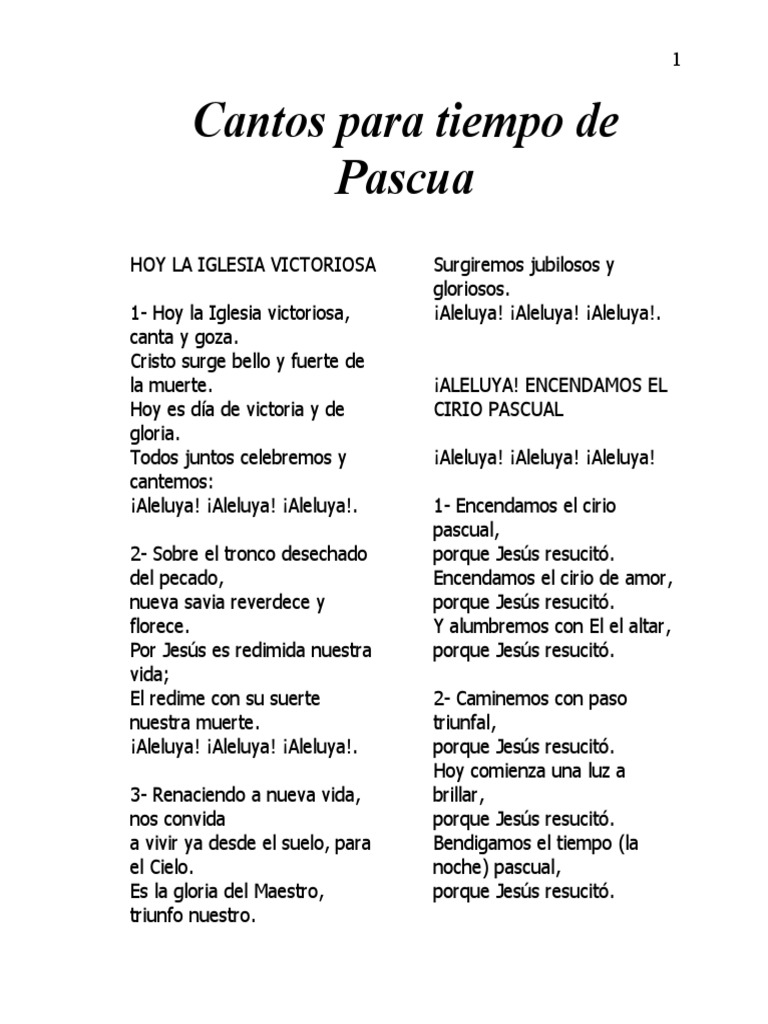 1

Cantos para tiempo de Pascua

HOY LA IGLESIA VICTORIOSA

1- Hoy la Iglesia victoriosa, canta y goza.
Cristo surge bello y fuerte de la muerte.
Hoy es día de victoria y de gloria.
Todos juntos celebremos y cantemos:
¡Aleluya! ¡Aleluya! ¡Aleluya!.

2- Sobre el tronco desechado del pecado,
nueva savia reverdece y florece.
Por Jesús es redimida nuestra vida;
El redime con su suerte nuestra muerte.
¡Aleluya! ¡Aleluya! ¡Aleluya!.

3- Renaciendo a nueva vida, nos convida
a vivir ya desde el suelo, para el Cielo.
Es la gloria del Maestro, triunfo nuestro.
Surgiremos jubilosos y gloriosos.
¡Aleluya! ¡Aleluya! ¡Aleluya!.

¡ALELUYA! ENCENDAMOS EL CIRIO PASCUAL

¡Aleluya! ¡Aleluya! ¡Aleluya!

1- Encendamos el cirio pascual,
porque Jesús resucitó.
Encendamos el cirio de amor,
porque Jesús resucitó.
Y alumbremos con El el altar,
porque Jesús resucitó.

2- Caminemos con paso triunfal,
porque Jesús resucitó.
Hoy comienza una luz a brillar,
porque Jesús resucitó.
Bendigamos el tiempo (la noche) pascual,
porque Jesús resucitó.